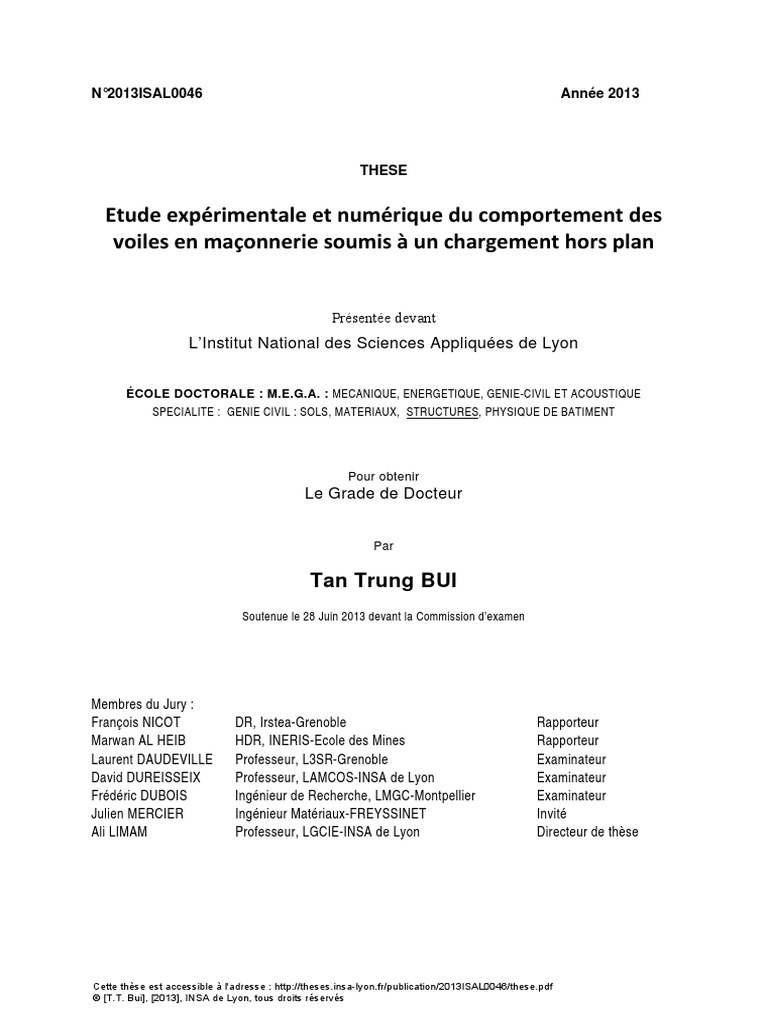 N°2013ISAL0046 Année 2013

THESE

Etude expérimentale et numérique du comportement des voiles en maçonnerie soumis à un chargement hors plan

Présentée devant

L'Institut National des Sciences Appliquées de Lyon

ÉCOLE DOCTORALE : M.E.G.A. : MECANIQUE, ENERGETIQUE, GENIE-CIVIL ET ACOUSTIQUE
SPECIALITE : GENIE CIVIL : SOLS, MATERIAUX, STRUCTURES, PHYSIQUE DE BATIMENT

Pour obtenir
Le Grade de Docteur

Par

Tan Trung BUI

Soutenue le 28 Juin 2013 devant la Commission d'examen

Membres du Jury :

| | | |
|---|---|---|
| François NICOT | DR, Irstea-Grenoble | Rapporteur |
| Marwan AL HEIB | HDR, INERIS-Ecole des Mines | Rapporteur |
| Laurent DAUDEVILLE | Professeur, L3SR-Grenoble | Examinateur |
| David DUREISSEIX | Professeur, LAMCOS-INSA de Lyon | Examinateur |
| Frédéric DUBOIS | Ingénieur de Recherche, LMGC-Montpellier | Examinateur |
| Julien MERCIER | Ingénieur Matériaux-FREYSSINET | Invité |
| Ali LIMAM | Professeur, LGCIE-INSA de Lyon | Directeur de thèse |

Cette thèse est accessible à l'adresse : http://theses.insa-lyon.fr/publication/2013ISAL0046/these.pdf
© [T.T. Bui], [2013], INSA de Lyon, tous droits réservés